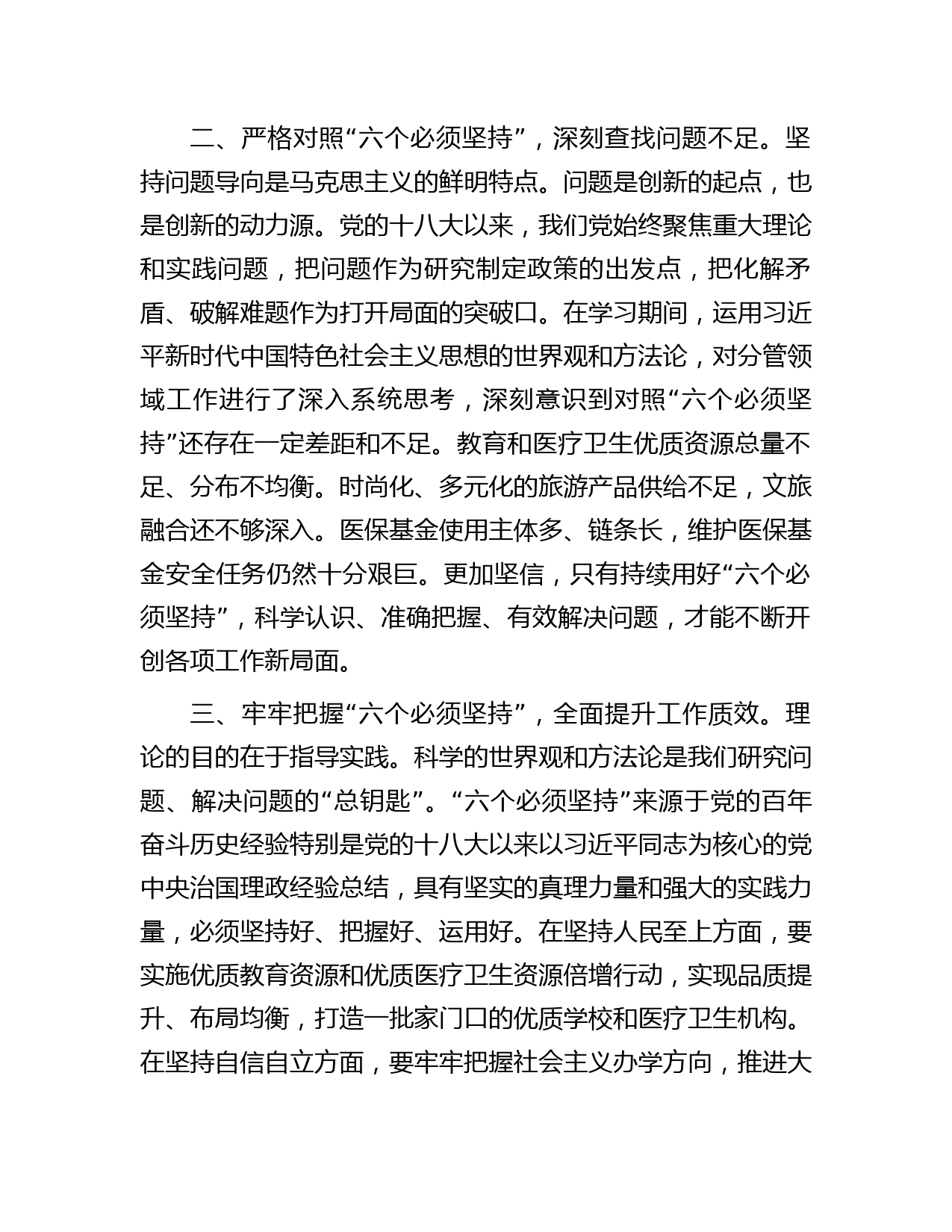 二、严格对照“六个必须坚持”，深刻查找问题不足。坚持问题导向是马克思主义的鲜明特点。问题是创新的起点，也是创新的动力源。党的十八大以来，我们党始终聚焦重大理论和实践问题，把问题作为研究制定政策的出发点，把化解矛盾、破解难题作为打开局面的突破口。在学习期间，运用习近平新时代中国特色社会主义思想的世界观和方法论，对分管领域工作进行了深入系统思考，深刻意识到对照“六个必须坚持”还存在一定差距和不足。教育和医疗卫生优质资源总量不足、分布不均衡。时尚化、多元化的旅游产品供给不足，文旅融合还不够深入。医保基金使用主体多、链条长，维护医保基金安全任务仍然十分艰巨。更加坚信，只有持续用好“六个必须坚持”，科学认识、准确把握、有效解决问题，才能不断开创各项工作新局面。

三、牢牢把握“六个必须坚持”，全面提升工作质效。理论的目的在于指导实践。科学的世界观和方法论是我们研究问题、解决问题的“总钥匙”。“六个必须坚持”来源于党的百年奋斗历史经验特别是党的十八大以来以习近平同志为核心的党中央治国理政经验总结，具有坚实的真理力量和强大的实践力量，必须坚持好、把握好、运用好。在坚持人民至上方面，要实施优质教育资源和优质医疗卫生资源倍增行动，实现品质提升、布局均衡，打造一批家门口的优质学校和医疗卫生机构。在坚持自信自立方面，要牢牢把握社会主义办学方向，推进大